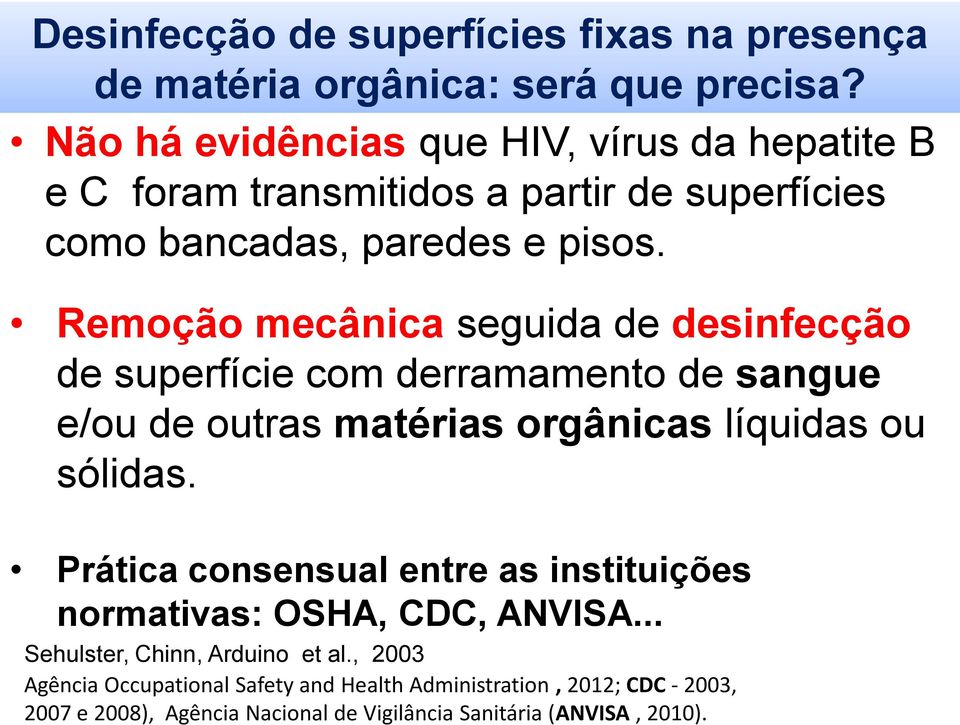 Desinfecção de superfícies fixas na presença de matéria orgânica: será que precisa?

• Não há evidências que HIV, vírus da hepatite B e C foram transmitidos a partir de superfícies como bancadas, paredes e pisos.

• Remoção mecânica seguida de desinfecção de superfície com derramamento de sangue e/ou de outras matérias orgânicas líquidas ou sólidas.

• Prática consensual entre as instituições normativas: OSHA, CDC, ANVISA...

Sehulster, Chinn, Arduino et al., 2003
Agência Occupational Safety and Health Administration , 2012; CDC - 2003, 2007 e 2008), Agência Nacional de Vigilância Sanitária (ANVISA , 2010).